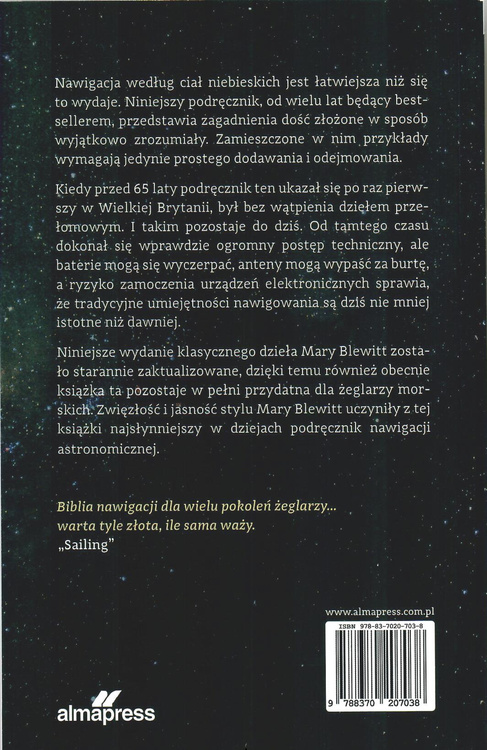 Nawigacja według ciał niebieskich jest łatwiejsza niż się to wydaje. Niniejszy podręcznik, od wielu lat będący bestsellerem, przedstawia zagadnienia dość złożone w sposób wyjątkowo zrozumiały. Zamieszczone w nim przykłady wymagają jedynie prostego dodawania i odejmowania.

Kiedy przed 65 laty podręcznik ten ukazał się po raz pierwszy w Wielkiej Brytanii, był bez wątpienia dziełem przełomowym. I takim pozostaje do dziś. Od tamtego czasu dokonał się wprawdzie ogromny postęp techniczny, ale baterie mogą się wyczerpać, anteny mogą wypaść za burtę, a ryzyko zamoczenia urządzeń elektronicznych sprawia, że tradycyjne umiejętności nawigowania są dziś nie mniej istotne niż dawniej.

Niniejsze wydanie klasycznego dzieła Mary Blewitt zostało starannie zaktualizowane, dzięki temu również obecnie książka ta pozostaje w pełni przydatna dla żeglarzy morskich. Zwięzłość i jasność stylu Mary Blewitt uczyniły z tej książki najsłynniejszy w dziejach podręcznik nawigacji astronomicznej.

Biblia nawigacji dla wielu pokoleń żeglarzy... warta tyle złota, ile sama waży.
„Sailing"

www.almapress.com.pl

ISBN 978-83-7020-703-8

9 788370 207038

almapress